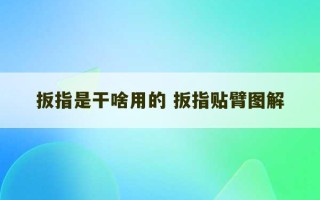 扳指是干啥用的 扳指贴臂图解